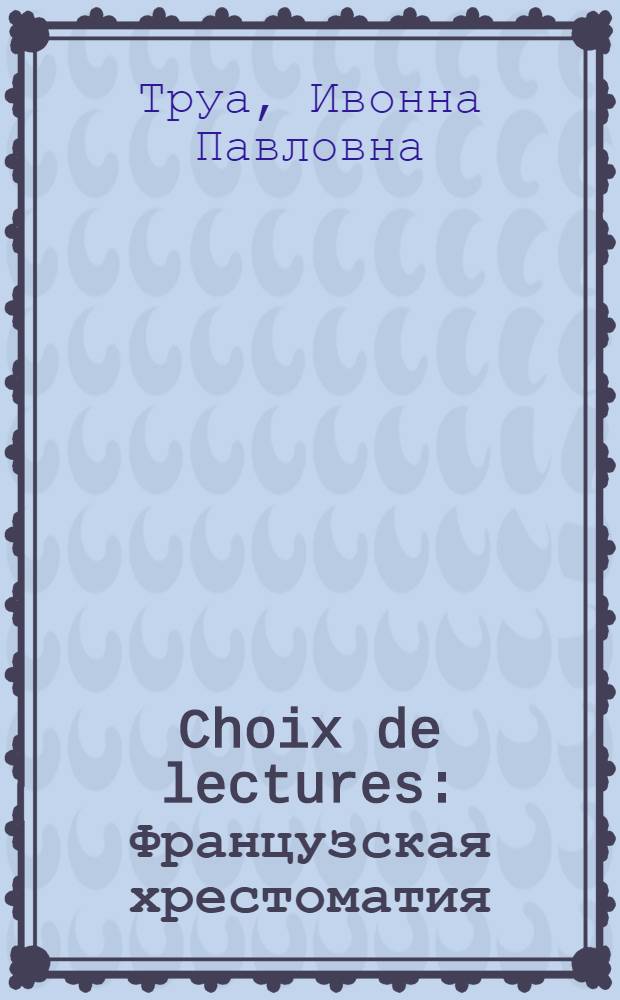 Труа, Ивонна Павловна

Choix de lectures: Французская хрестоматия